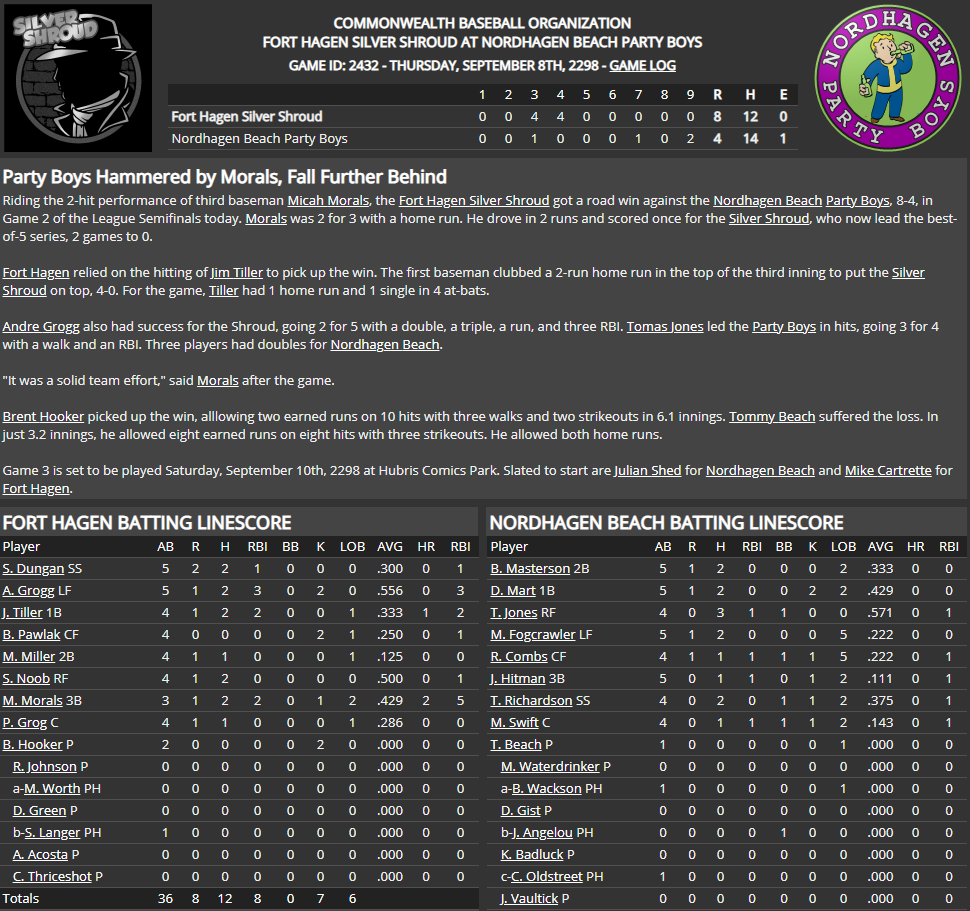 SILVER SHROUD

COMMONWEALTH BASEBALL ORGANIZATION
FORT HAGEN SILVER SHROUD AT NORDHAGEN BEACH PARTY BOYS
GAME ID: 2432 - THURSDAY, SEPTEMBER 8TH, 2298 - GAME LOG

NORDHAGEN PARTY BOYS

| | 1 | 2 | 3 | 4 | 5 | 6 | 7 | 8 | 9 | R | H | E |
|---|---|---|---|---|---|---|---|---|---|---|---|---|
| Fort Hagen Silver Shroud | 0 | 0 | 4 | 4 | 0 | 0 | 0 | 0 | 0 | 8 | 12 | 0 |
| Nordhagen Beach Party Boys | 0 | 0 | 1 | 0 | 0 | 0 | 1 | 0 | 2 | 4 | 14 | 1 |

Party Boys Hammered by Morals, Fall Further Behind

Riding the 2-hit performance of third baseman Micah Morals, the Fort Hagen Silver Shroud got a road win against the Nordhagen Beach Party Boys, 8-4, in Game 2 of the League Semifinals today. Morals was 2 for 3 with a home run. He drove in 2 runs and scored once for the Silver Shroud, who now lead the best-of-5 series, 2 games to 0.

Fort Hagen relied on the hitting of Jim Tiller to pick up the win. The first baseman clubbed a 2-run home run in the top of the third inning to put the Silver Shroud on top, 4-0. For the game, Tiller had 1 home run and 1 single in 4 at-bats.

Andre Grogg also had success for the Shroud, going 2 for 5 with a double, a triple, a run, and three RBI. Tomas Jones led the Party Boys in hits, going 3 for 4 with a walk and an RBI. Three players had doubles for Nordhagen Beach.

"It was a solid team effort," said Morals after the game.

Brent Hooker picked up the win, alllowing two earned runs on 10 hits with three walks and two strikeouts in 6.1 innings. Tommy Beach suffered the loss. In just 3.2 innings, he allowed eight earned runs on eight hits with three strikeouts. He allowed both home runs.

Game 3 is set to be played Saturday, September 10th, 2298 at Hubris Comics Park. Slated to start are Julian Shed for Nordhagen Beach and Mike Cartrette for Fort Hagen.

FORT HAGEN BATTING LINESCORE

| Player | AB | R | H | RBI | BB | K | LOB | AVG | HR | RBI |
|---|---|---|---|---|---|---|---|---|---|---|
| S. Dungan SS | 5 | 2 | 2 | 1 | 0 | 0 | 0 | .300 | 0 | 1 |
| A. Grogg LF | 5 | 1 | 2 | 3 | 0 | 2 | 0 | .556 | 0 | 3 |
| J. Tiller 1B | 4 | 1 | 2 | 2 | 0 | 0 | 1 | .333 | 1 | 2 |
| B. Pawlak CF | 4 | 0 | 0 | 0 | 0 | 2 | 1 | .250 | 0 | 1 |
| M. Miller 2B | 4 | 1 | 1 | 0 | 0 | 0 | 1 | .125 | 0 | 0 |
| S. Noob RF | 4 | 1 | 2 | 0 | 0 | 0 | 0 | .500 | 0 | 1 |
| M. Morals 3B | 3 | 1 | 2 | 2 | 0 | 1 | 2 | .429 | 2 | 5 |
| P. Grog C | 4 | 1 | 1 | 0 | 0 | 0 | 1 | .286 | 0 | 0 |
| B. Hooker P | 2 | 0 | 0 | 0 | 0 | 2 | 0 | .000 | 0 | 0 |
| R. Johnson P | 0 | 0 | 0 | 0 | 0 | 0 | 0 | .000 | 0 | 0 |
| a-M. Worth PH | 0 | 0 | 0 | 0 | 0 | 0 | 0 | .000 | 0 | 0 |
| D. Green P | 0 | 0 | 0 | 0 | 0 | 0 | 0 | .000 | 0 | 0 |
| b-S. Langer PH | 1 | 0 | 0 | 0 | 0 | 0 | 0 | .000 | 0 | 0 |
| A. Acosta P | 0 | 0 | 0 | 0 | 0 | 0 | 0 | .000 | 0 | 0 |
| C. Thriceshot P | 0 | 0 | 0 | 0 | 0 | 0 | 0 | .000 | 0 | 0 |
| Totals | 36 | 8 | 12 | 8 | 0 | 7 | 6 | | | |

NORDHAGEN BEACH BATTING LINESCORE

| Player | AB | R | H | RBI | BB | K | LOB | AVG | HR | RBI |
|---|---|---|---|---|---|---|---|---|---|---|
| B. Masterson 2B | 5 | 1 | 2 | 0 | 0 | 0 | 2 | .333 | 0 | 0 |
| D. Mart 1B | 5 | 1 | 2 | 0 | 0 | 2 | 2 | .429 | 0 | 0 |
| T. Jones RF | 4 | 0 | 3 | 1 | 1 | 0 | 0 | .571 | 0 | 1 |
| M. Fogcrawler LF | 5 | 1 | 2 | 0 | 0 | 0 | 5 | .222 | 0 | 0 |
| R. Combs CF | 4 | 1 | 1 | 1 | 1 | 1 | 5 | .222 | 0 | 1 |
| J. Hitman 3B | 5 | 0 | 1 | 1 | 0 | 1 | 2 | .111 | 0 | 1 |
| T. Richardson SS | 4 | 0 | 2 | 0 | 1 | 1 | 2 | .375 | 0 | 1 |
| M. Swift C | 4 | 0 | 1 | 1 | 1 | 1 | 2 | .143 | 0 | 1 |
| T. Beach P | 1 | 0 | 0 | 0 | 0 | 0 | 1 | .000 | 0 | 0 |
| M. Waterdrinker P | 0 | 0 | 0 | 0 | 0 | 0 | 0 | .000 | 0 | 0 |
| a-B. Wackson PH | 1 | 0 | 0 | 0 | 0 | 0 | 1 | .000 | 0 | 0 |
| D. Gist P | 0 | 0 | 0 | 0 | 0 | 0 | 0 | .000 | 0 | 0 |
| b-J. Angelou PH | 0 | 0 | 0 | 0 | 1 | 0 | 0 | .000 | 0 | 0 |
| K. Badluck P | 0 | 0 | 0 | 0 | 0 | 0 | 0 | .000 | 0 | 0 |
| c-C. Oldstreet PH | 1 | 0 | 0 | 0 | 0 | 0 | 0 | .000 | 0 | 0 |
| J. Vaultick P | 0 | 0 | 0 | 0 | 0 | 0 | 0 | .000 | 0 | 0 |